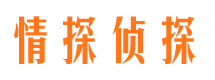 情探侦探